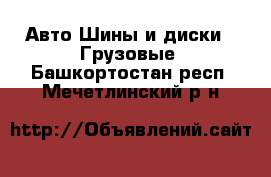 Авто Шины и диски Грузовые
Башкортостан респ Мечетлинский р н

http://Объявлений.сайт